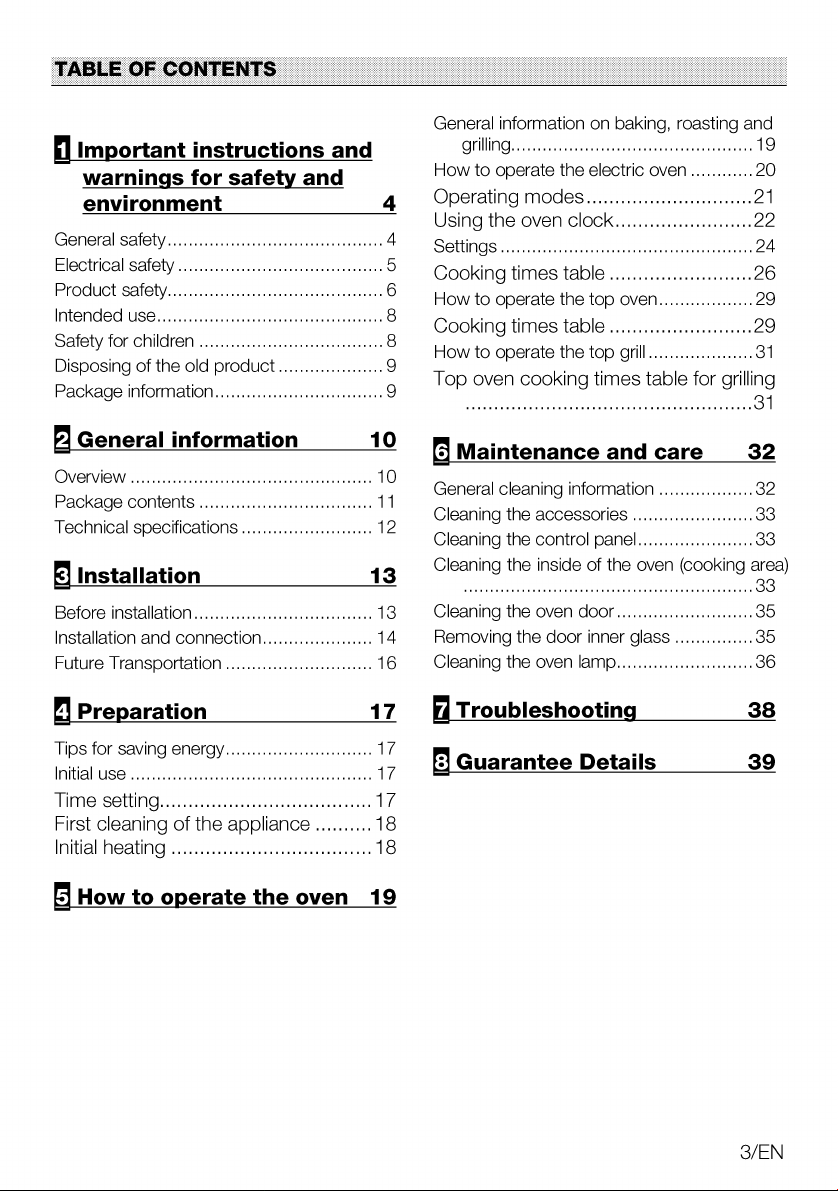 TABLE OF CONTENTS

1 Important instructions and warnings for safety and environment 4

General safety 4
Electrical safety 5
Product safety 6
Intended use 8
Safety for children 8
Disposing of the old product 9
Package information 9

2 General information 10

Overview 10
Package contents 11
Technical specifications 12

3 Installation 13

Before installation 13
Installation and connection 14
Future Transportation 16

4 Preparation 17

Tips for saving energy 17
Initial use 17
Time setting 17
First cleaning of the appliance 18
Initial heating 18

5 How to operate the oven 19

General information on baking, roasting and grilling 19
How to operate the electric oven 20
Operating modes 21
Using the oven clock 22
Settings 24
Cooking times table 26
How to operate the top oven 29
Cooking times table 29
How to operate the top grill 31
Top oven cooking times table for grilling 31

6 Maintenance and care 32

General cleaning information 32
Cleaning the accessories 33
Cleaning the control panel 33
Cleaning the inside of the oven (cooking area) 33
Cleaning the oven door 35
Removing the door inner glass 35
Cleaning the oven lamp 36

7 Troubleshooting 38

8 Guarantee Details 39

3/EN